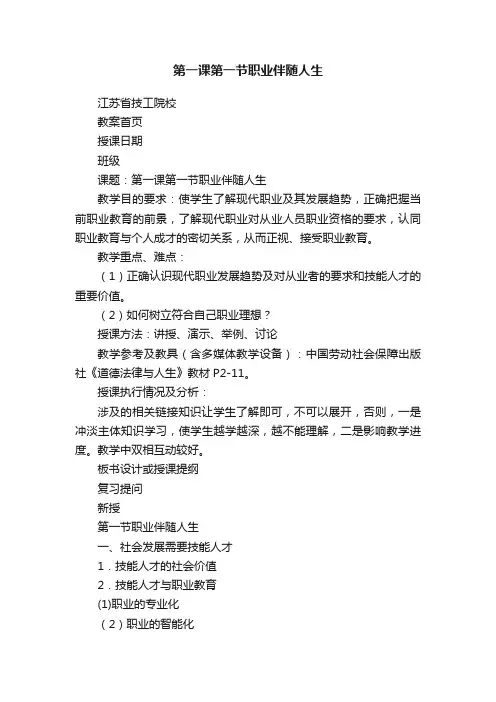 第一课第一节职业伴随人生

江苏省技工院校

教案首页

授课日期

班级

课题：第一课第一节职业伴随人生

教学目的要求：使学生了解现代职业及其发展趋势，正确把握当前职业教育的前景，了解现代职业对从业人员职业资格的要求，认同职业教育与个人成才的密切关系，从而正视、接受职业教育。

教学重点、难点：

（1）正确认识现代职业发展趋势及对从业者的要求和技能人才的重要价值。

（2）如何树立符合自己职业理想？

授课方法：讲授、演示、举例、讨论

教学参考及教具（含多媒体教学设备）：中国劳动社会保障出版社《道德法律与人生》教材 P2-11。

授课执行情况及分析：

涉及的相关链接知识让学生了解即可，不可以展开，否则，一是冲淡主体知识学习，使学生越学越深，越不能理解，二是影响教学进度。教学中双相互动较好。

板书设计或授课提纲

复习提问

新授

第一节职业伴随人生

一、社会发展需要技能人才

1．技能人才的社会价值

2．技能人才与职业教育

(1)职业的专业化

（2）职业的智能化